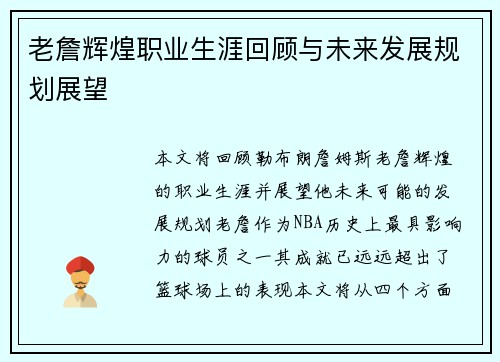 老詹辉煌职业生涯回顾与未来发展规划展望

本文将回顾勒布朗詹姆斯老詹辉煌的职业生涯并展望他未来可能的发展规划老詹作为NBA历史上最具影响力的球员之一其成就已远远超出了篮球场上的表现本文将从四个方面